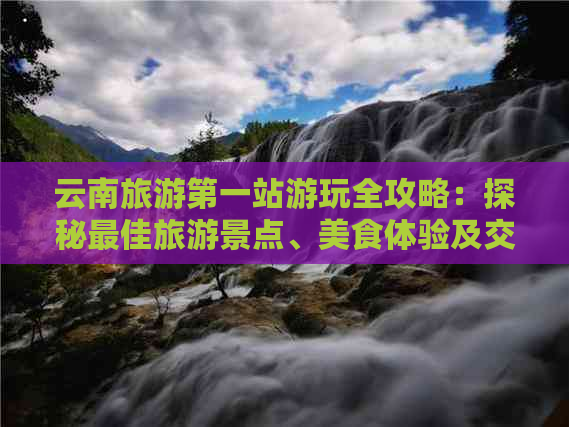 云南旅游第一站游玩全攻略：探秘最佳旅游景点、美食体验及交